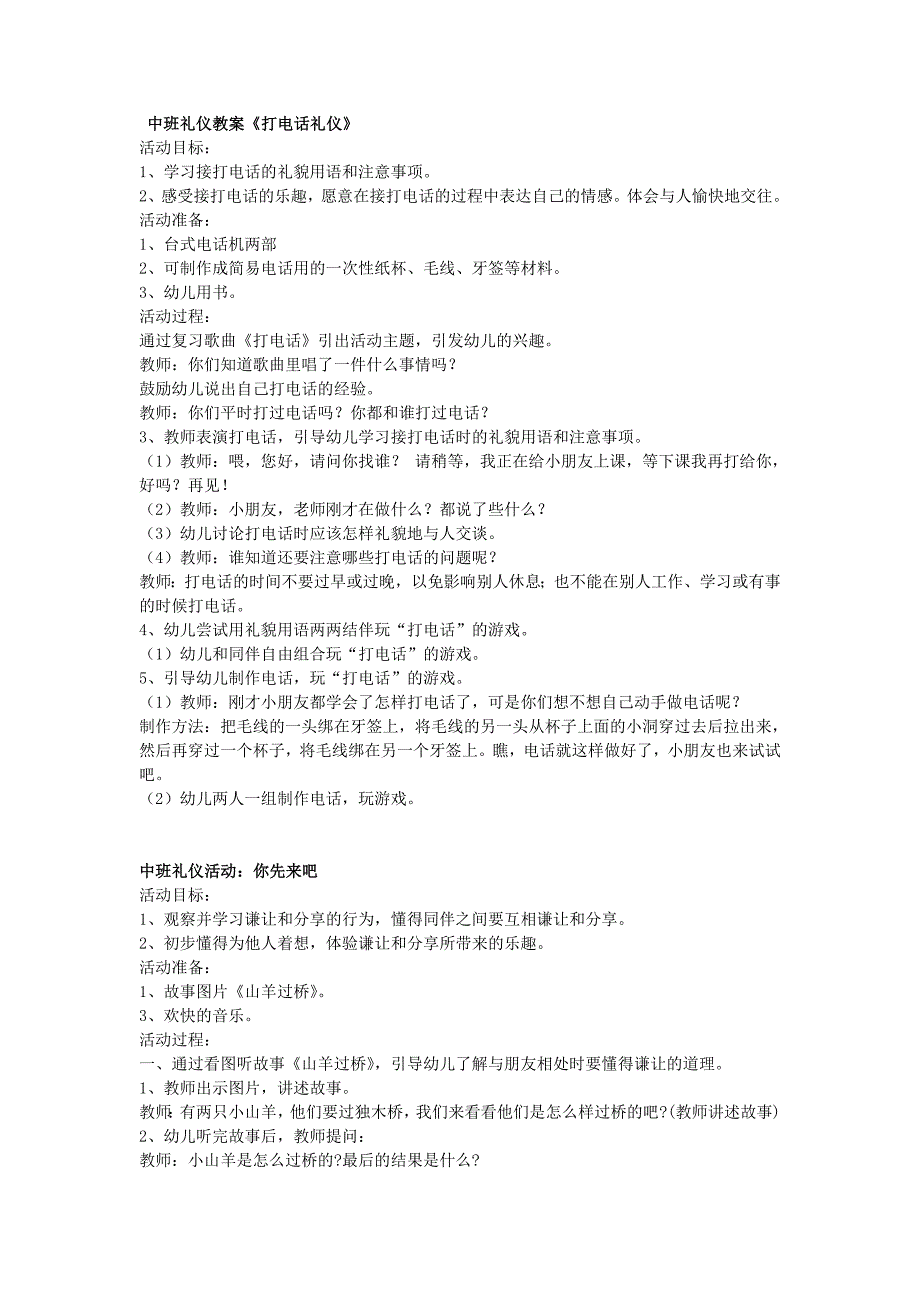 中班礼仪教案《打电话礼仪》
活动目标：
1、学习接打电话的礼貌用语和注意事项。
2、感受接打电话的乐趣，愿意在接打电话的过程中表达自己的情感。体会与人愉快地交往。
活动准备：
1、台式电话机两部
2、可制作成简易电话用的一次性纸杯、毛线、牙签等材料。
3、幼儿用书。
活动过程：
通过复习歌曲《打电话》引出活动主题，引发幼儿的兴趣。
教师：你们知道歌曲里唱了一件什么事情吗？
鼓励幼儿说出自己打电话的经验。
教师：你们平时打过电话吗？你都和谁打过电话？
3、教师表演打电话，引导幼儿学习接打电话时的礼貌用语和注意事项。
（1）教师：喂，您好，请问你找谁？ 请稍等，我正在给小朋友上课，等下课我再打给你，好吗？再见！
（2）教师：小朋友，老师刚才在做什么？都说了些什么？
（3）幼儿讨论打电话时应该怎样礼貌地与人交谈。
（4）教师：谁知道还要注意哪些打电话的问题呢？
教师：打电话的时间不要过早或过晚，以免影响别人休息；也不能在别人工作、学习或有事的时候打电话。
4、幼儿尝试用礼貌用语两两结伴玩“打电话”的游戏。
（1）幼儿和同伴自由组合玩“打电话”的游戏。
5、引导幼儿制作电话，玩“打电话”的游戏。
（1）教师：刚才小朋友都学会了怎样打电话了，可是你们想不想自己动手做电话呢？
制作方法：把毛线的一头绑在牙签上，将毛线的另一头从杯子上面的小洞穿过去后拉出来，然后再穿过一个杯子，将毛线绑在另一个牙签上。瞧，电话就这样做好了，小朋友也来试试吧。
（2）幼儿两人一组制作电话，玩游戏。

中班礼仪活动：你先来吧
活动目标：
1、观察并学习谦让和分享的行为，懂得同伴之间要互相谦让和分享。
2、初步懂得为他人着想，体验谦让和分享所带来的乐趣。
活动准备：
1、故事图片《山羊过桥》。
3、欢快的音乐。
活动过程：
一、通过看图听故事《山羊过桥》，引导幼儿了解与朋友相处时要懂得谦让的道理。
1、教师出示图片，讲述故事。
教师：有两只小山羊，他们要过独木桥，我们来看看他们是怎么样过桥的吧?(教师讲述故事)
2、幼儿听完故事后，教师提问：
教师：小山羊是怎么过桥的?最后的结果是什么?